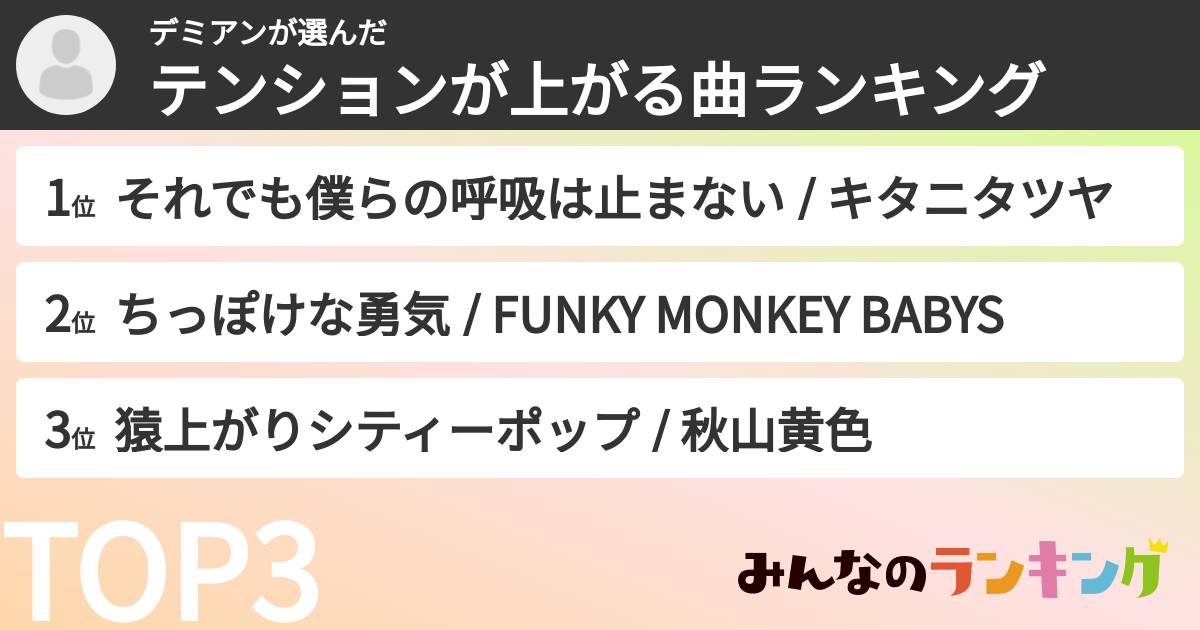 デミアンが選んだ
テンションが上がる曲ランキング

1位 それでも僕らの呼吸は止まない / キタニタツヤ

2位 ちっぽけな勇気 / FUNKY MONKEY BABYS

3位 猿上がりシティーポップ / 秋山黄色

TOP3

みんなのランキング